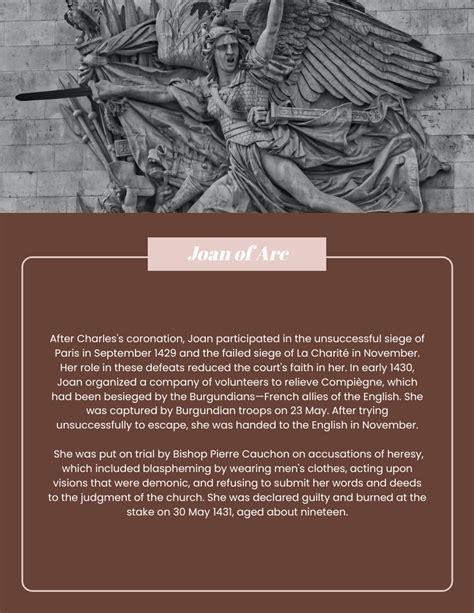 Joan of Arc

After Charles's coronation, Joan participated in the unsuccessful siege of Paris in September 1429 and the failed siege of La Charité in November. Her role in these defeats reduced the court's faith in her. In early 1430, Joan organized a company of volunteers to relieve Compiègne, which had been besieged by the Burgundians—French allies of the English. She was captured by Burgundian troops on 23 May. After trying unsuccessfully to escape, she was handed to the English in November.

She was put on trial by Bishop Pierre Cauchon on accusations of heresy, which included blaspheming by wearing men's clothes, acting upon visions that were demonic, and refusing to submit her words and deeds to the judgment of the church. She was declared guilty and burned at the stake on 30 May 1431, aged about nineteen.